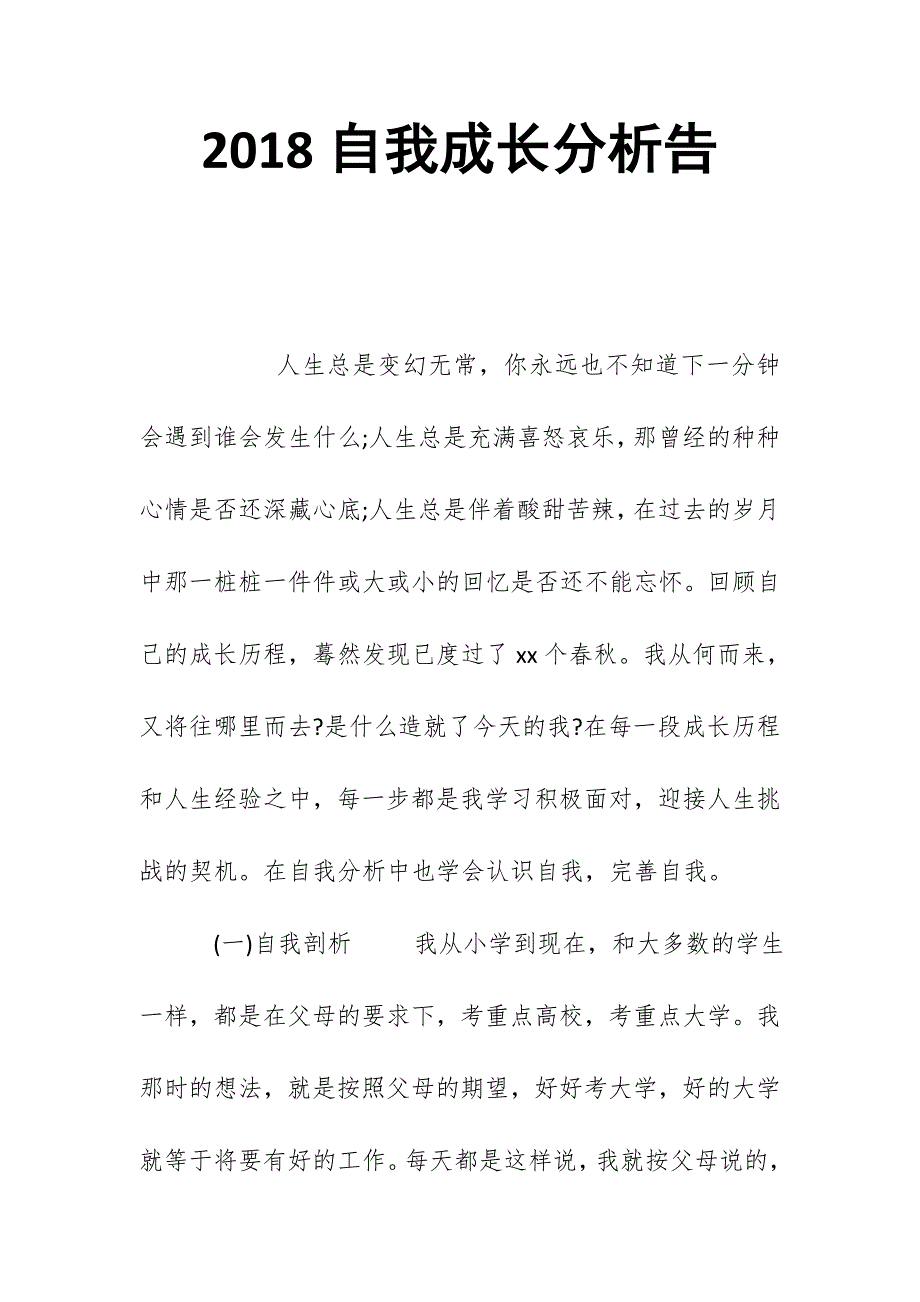 2018 自我成长分析告

人生总是变幻无常，你永远也不知道下一分钟会遇到谁会发生什么;人生总是充满喜怒哀乐，那曾经的种种心情是否还深藏心底;人生总是伴着酸甜苦辣，在过去的岁月中那一桩桩一件件或大或小的回忆是否还不能忘怀。回顾自己的成长历程，蓦然发现已度过了 xx 个春秋。我从何而来，又将往哪里而去?是什么造就了今天的我?在每一段成长历程和人生经验之中，每一步都是我学习积极面对，迎接人生挑战的契机。在自我分析中也学会认识自我，完善自我。

(一)自我剖析　　我从小学到现在，和大多数的学生一样，都是在父母的要求下，考重点高校，考重点大学。我那时的想法，就是按照父母的期望，好好考大学，好的大学就等于将要有好的工作。每天都是这样说，我就按父母说的，